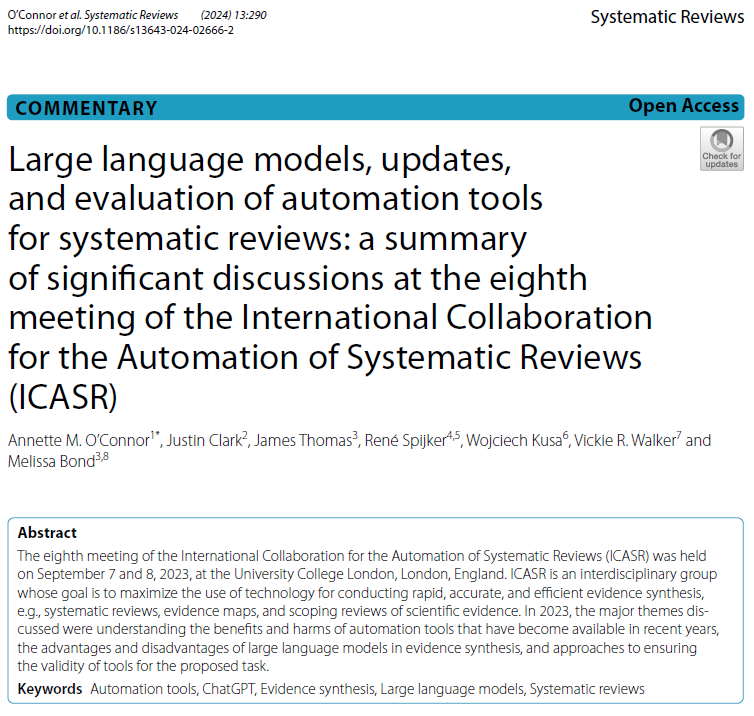 O'Connor et al. Systematic Reviews (2024) 13:290
https://doi.org/10.1186/s13643-024-02666-2

Systematic Reviews

COMMENTARY

Open Access

Check for updates

Large language models, updates, and evaluation of automation tools for systematic reviews: a summary of significant discussions at the eighth meeting of the International Collaboration for the Automation of Systematic Reviews (ICASR)

Annette M. O'Connor$^{1*}$, Justin Clark$^{2}$, James Thomas$^{3}$, René Spijker$^{4,5}$, Wojciech Kusa$^{6}$, Vickie R. Walker$^{7}$ and Melissa Bond$^{3,8}$

Abstract
The eighth meeting of the International Collaboration for the Automation of Systematic Reviews (ICASR) was held on September 7 and 8, 2023, at the University College London, London, England. ICASR is an interdisciplinary group whose goal is to maximize the use of technology for conducting rapid, accurate, and efficient evidence synthesis, e.g., systematic reviews, evidence maps, and scoping reviews of scientific evidence. In 2023, the major themes discussed were understanding the benefits and harms of automation tools that have become available in recent years, the advantages and disadvantages of large language models in evidence synthesis, and approaches to ensuring the validity of tools for the proposed task.

Keywords Automation tools, ChatGPT, Evidence synthesis, Large language models, Systematic reviews